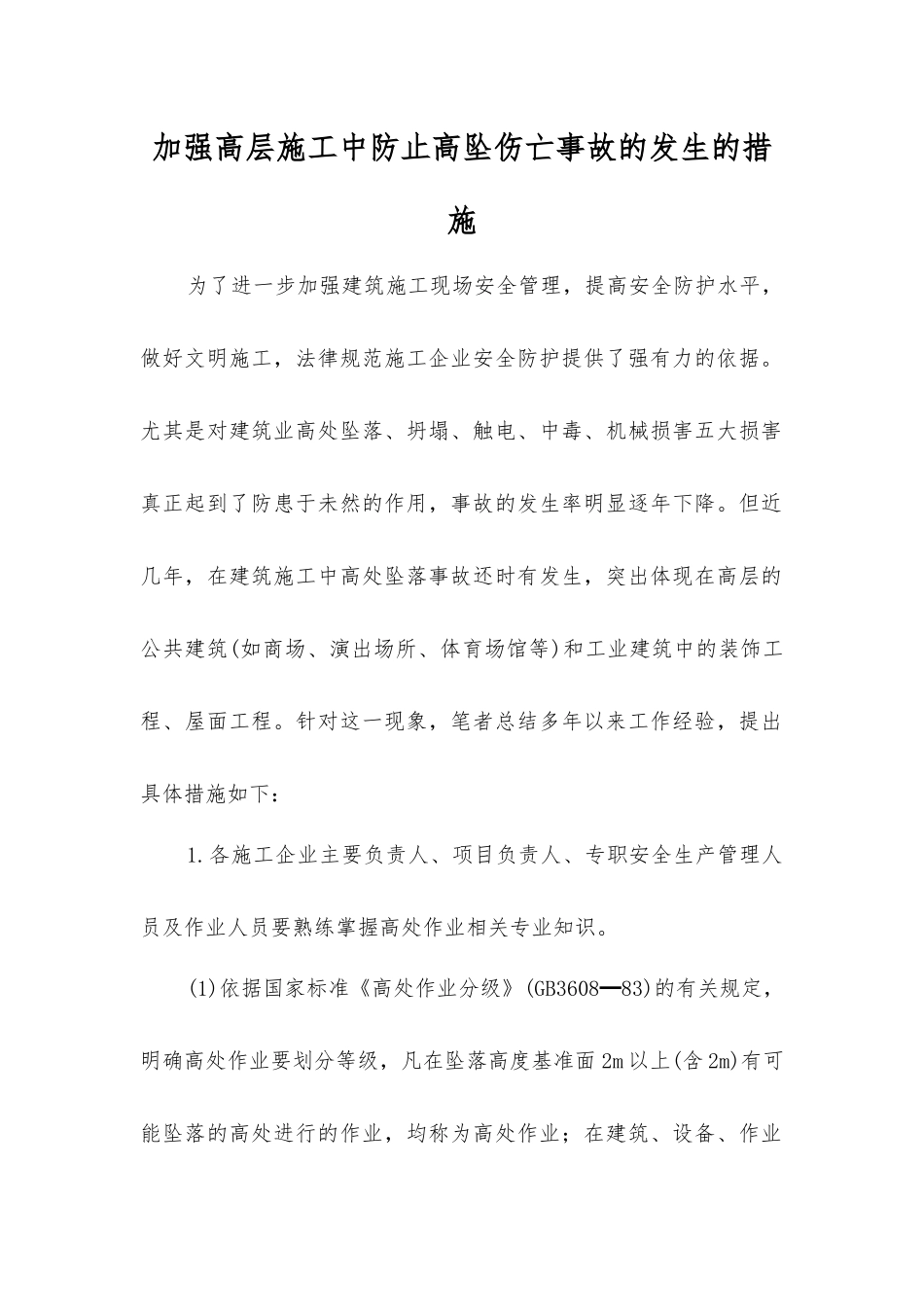 加强高层施工中防止高坠伤亡事故的发生的措施

为了进一步加强建筑施工现场安全管理，提高安全防护水平，做好文明施工，法律规范施工企业安全防护提供了强有力的依据。尤其是对建筑业高处坠落、坍塌、触电、中毒、机械损害五大损害真正起到了防患于未然的作用，事故的发生率明显逐年下降。但近几年，在建筑施工中高处坠落事故还时有发生，突出体现在高层的公共建筑(如商场、演出场所、体育场馆等)和工业建筑中的装饰工程、屋面工程。针对这一现象，笔者总结多年以来工作经验，提出具体措施如下：

1.各施工企业主要负责人、项目负责人、专职安全生产管理人员及作业人员要熟练掌握高处作业相关专业知识。

(1)依据国家标准《高处作业分级》(GB3608—83)的有关规定，明确高处作业要划分等级，凡在坠落高度基准面2m以上(含2m)有可能坠落的高处进行的作业，均称为高处作业；在建筑、设备、作业